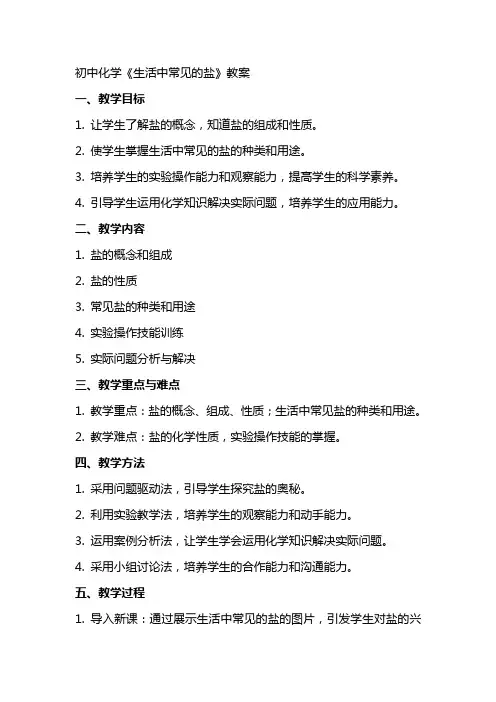 初中化学《生活中常见的盐》教案

一、教学目标

1. 让学生了解盐的概念，知道盐的组成和性质。

2. 使学生掌握生活中常见的盐的种类和用途。

3. 培养学生的实验操作能力和观察能力，提高学生的科学素养。

4. 引导学生运用化学知识解决实际问题，培养学生的应用能力。

二、教学内容

1. 盐的概念和组成

2. 盐的性质

3. 常见盐的种类和用途

4. 实验操作技能训练

5. 实际问题分析与解决

三、教学重点与难点

1. 教学重点：盐的概念、组成、性质；生活中常见盐的种类和用途。

2. 教学难点：盐的化学性质，实验操作技能的掌握。

四、教学方法

1. 采用问题驱动法，引导学生探究盐的奥秘。

2. 利用实验教学法，培养学生的观察能力和动手能力。

3. 运用案例分析法，让学生学会运用化学知识解决实际问题。

4. 采用小组讨论法，培养学生的合作能力和沟通能力。

五、教学过程

1. 导入新课：通过展示生活中常见的盐的图片，引发学生对盐的兴